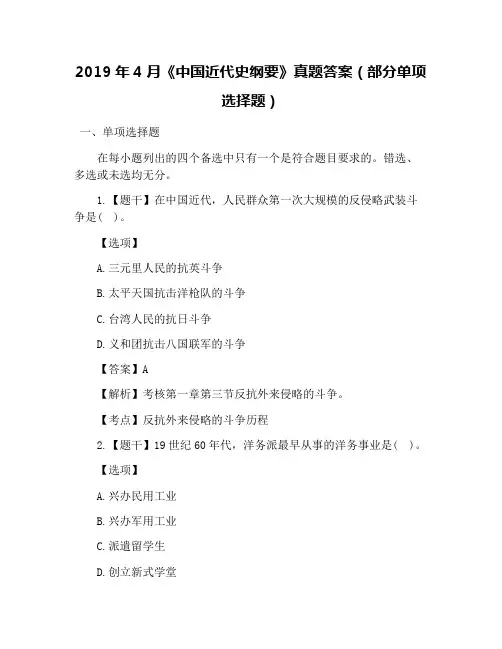 2019年4月《中国近代史纲要》真题答案（部分单项选择题）

一、单项选择题

在每小题列出的四个备选中只有一个是符合题目要求的。错选、多选或未选均无分。

1.【题干】在中国近代，人民群众第一次大规模的反侵略武装斗争是（ ）。

【选项】

A.三元里人民的抗英斗争

B.太平天国抗击洋枪队的斗争

C.台湾人民的抗日斗争

D.义和团抗击八国联军的斗争

【答案】A

【解析】考核第一章第三节反抗外来侵略的斗争。

【考点】反抗外来侵略的斗争历程

2.【题干】19世纪60年代，洋务派最早从事的洋务事业是（ ）。

【选项】

A.兴办民用工业

B.兴办军用工业

C.派遣留学生

D.创立新式学堂